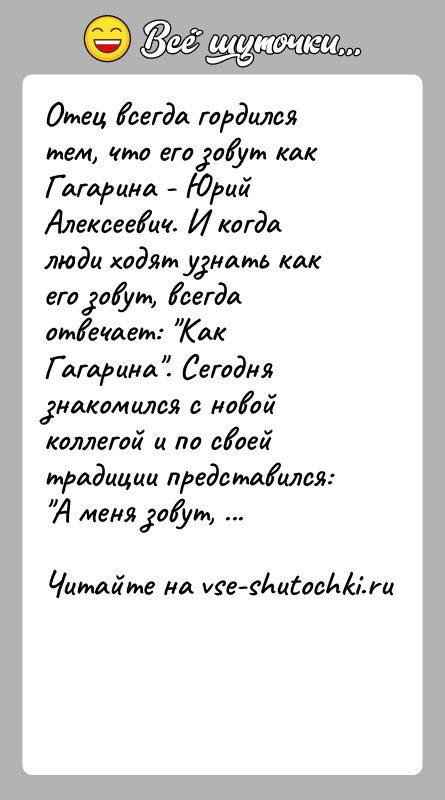 Всё шуточки...

Отец всегда гордился тем, что его зовут как Гагарина - Юрий Алексеевич. И когда люди ходят узнать как его зовут, всегда отвечает: "Как Гагарина". Сегодня знакомился с новой коллегой и по своей традиции представился: "А меня зовут, ...

Читайте на vse-shutochki.ru